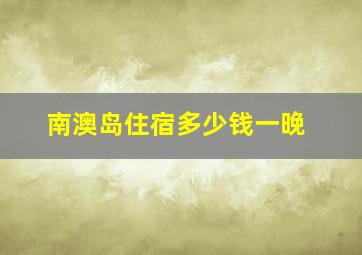 南澳岛住宿多少钱一晚